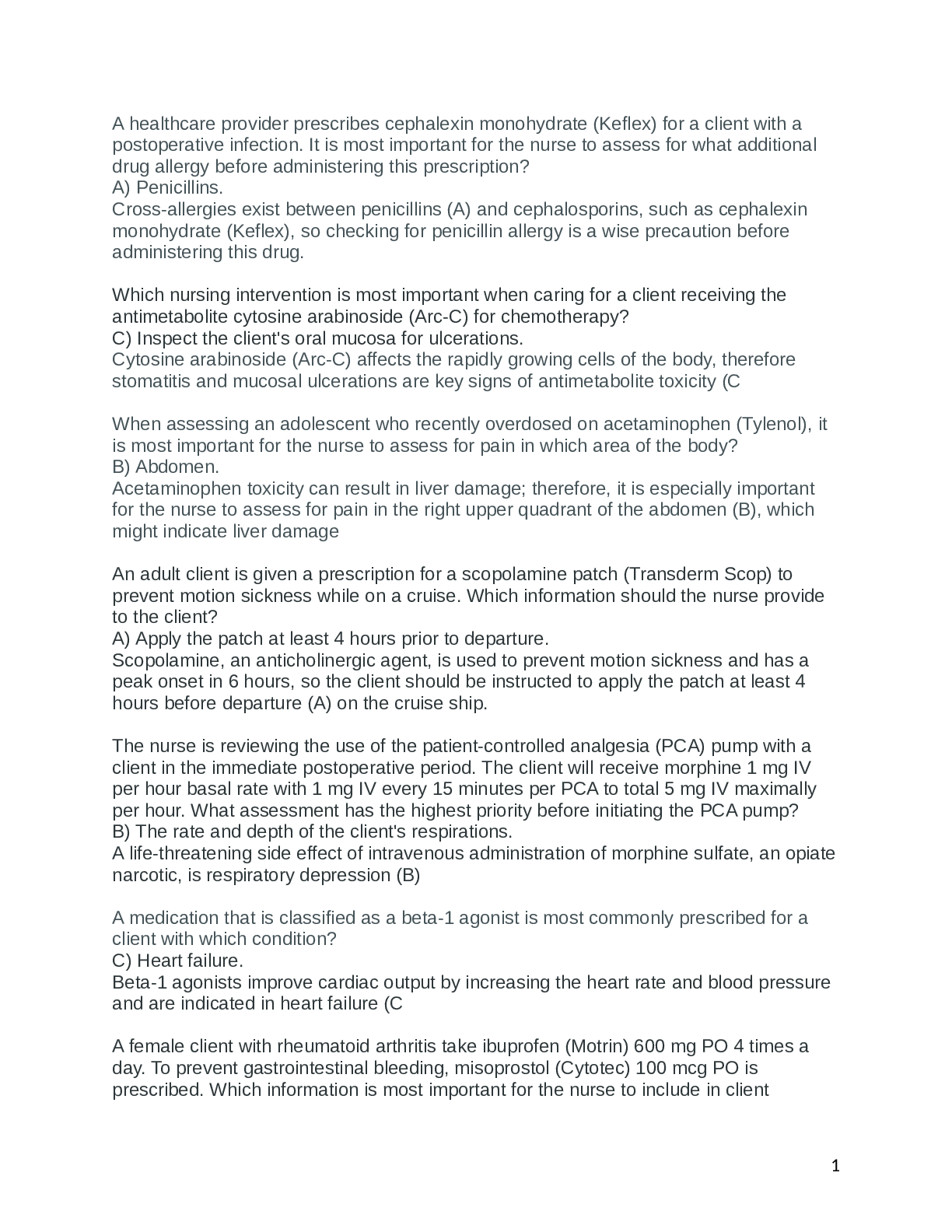 A healthcare provider prescribes cephalexin monohydrate (Keflex) for a client with a postoperative infection. It is most important for the nurse to assess for what additional drug allergy before administering this prescription?
A) Penicillins.
Cross-allergies exist between penicillins (A) and cephalosporins, such as cephalexin monohydrate (Keflex), so checking for penicillin allergy is a wise precaution before administering this drug.

Which nursing intervention is most important when caring for a client receiving the antimetabolite cytosine arabinoside (Arc-C) for chemotherapy?
C) Inspect the client's oral mucosa for ulcerations.
Cytosine arabinoside (Arc-C) affects the rapidly growing cells of the body, therefore stomatitis and mucosal ulcerations are key signs of antimetabolite toxicity (C

When assessing an adolescent who recently overdosed on acetaminophen (Tylenol), it is most important for the nurse to assess for pain in which area of the body?
B) Abdomen.
Acetaminophen toxicity can result in liver damage; therefore, it is especially important for the nurse to assess for pain in the right upper quadrant of the abdomen (B), which might indicate liver damage

An adult client is given a prescription for a scopolamine patch (Transderm Scop) to prevent motion sickness while on a cruise. Which information should the nurse provide to the client?
A) Apply the patch at least 4 hours prior to departure.
Scopolamine, an anticholinergic agent, is used to prevent motion sickness and has a peak onset in 6 hours, so the client should be instructed to apply the patch at least 4 hours before departure (A) on the cruise ship.

The nurse is reviewing the use of the patient-controlled analgesia (PCA) pump with a client in the immediate postoperative period. The client will receive morphine 1 mg IV per hour basal rate with 1 mg IV every 15 minutes per PCA to total 5 mg IV maximally per hour. What assessment has the highest priority before initiating the PCA pump?
B) The rate and depth of the client's respirations.
A life-threatening side effect of intravenous administration of morphine sulfate, an opiate narcotic, is respiratory depression (B)

A medication that is classified as a beta-1 agonist is most commonly prescribed for a client with which condition?
C) Heart failure.
Beta-1 agonists improve cardiac output by increasing the heart rate and blood pressure and are indicated in heart failure (C

A female client with rheumatoid arthritis take ibuprofen (Motrin) 600 mg PO 4 times a day. To prevent gastrointestinal bleeding, misoprostol (Cytotec) 100 mcg PO is prescribed. Which information is most important for the nurse to include in client

1